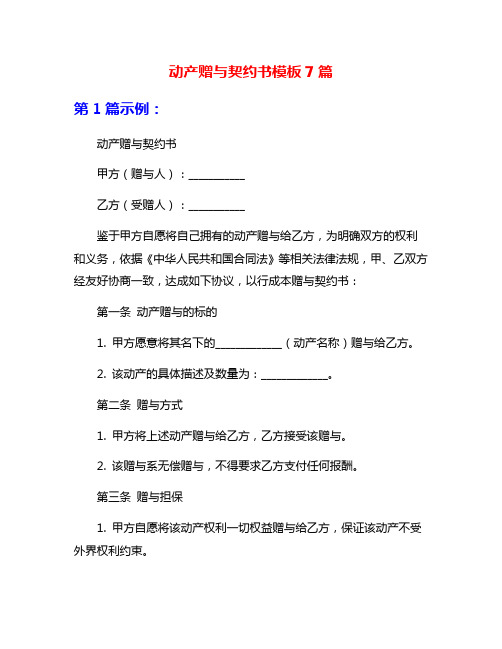 动产赠与契约书模板 7 篇

第 1 篇示例：

动产赠与契约书

甲方（赠与人）：__________

乙方（受赠人）：__________

鉴于甲方自愿将自己拥有的动产赠与给乙方，为明确双方的权利和义务，依据《中华人民共和国合同法》等相关法律法规，甲、乙双方经友好协商一致，达成如下协议，以行成本赠与契约书：

第一条 动产赠与的标的

1. 甲方愿意将其名下的____________（动产名称）赠与给乙方。

2. 该动产的具体描述及数量为：____________。

第二条 赠与方式

1. 甲方将上述动产赠与给乙方，乙方接受该赠与。

2. 该赠与系无偿赠与，不得要求乙方支付任何报酬。

第三条 赠与担保

1. 甲方自愿将该动产权利一切权益赠与给乙方，保证该动产不受外界权利约束。